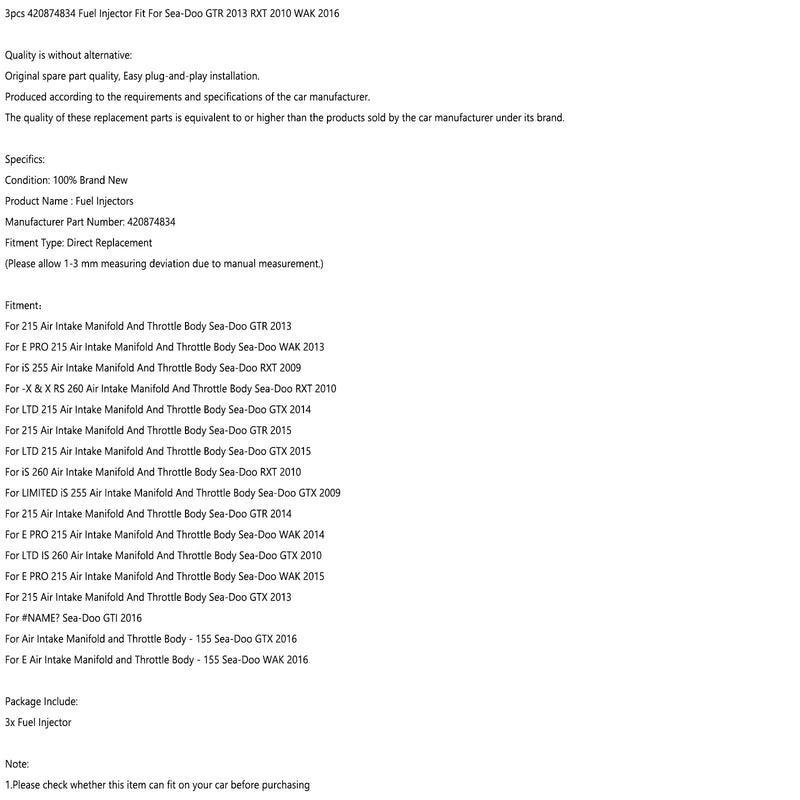 3pcs 420874834 Fuel Injector Fit For Sea-Doo GTR 2013 RXT 2010 WAK 2016

Quality is without alternative:
Original spare part quality, Easy plug-and-play installation.
Produced according to the requirements and specifications of the car manufacturer.
The quality of these replacement parts is equivalent to or higher than the products sold by the car manufacturer under its brand.

Specifics:
Condition: 100% Brand New
Product Name : Fuel Injectors
Manufacturer Part Number: 420874834
Fitment Type: Direct Replacement
(Please allow 1-3 mm measuring deviation due to manual measurement.)

Fitment:
For 215 Air Intake Manifold And Throttle Body Sea-Doo GTR 2013
For E PRO 215 Air Intake Manifold And Throttle Body Sea-Doo WAK 2013
For iS 255 Air Intake Manifold And Throttle Body Sea-Doo RXT 2009
For -X & X RS 260 Air Intake Manifold And Throttle Body Sea-Doo RXT 2010
For LTD 215 Air Intake Manifold And Throttle Body Sea-Doo GTX 2014
For 215 Air Intake Manifold And Throttle Body Sea-Doo GTR 2015
For LTD 215 Air Intake Manifold And Throttle Body Sea-Doo GTX 2015
For iS 260 Air Intake Manifold And Throttle Body Sea-Doo RXT 2010
For LIMITED iS 255 Air Intake Manifold And Throttle Body Sea-Doo GTX 2009
For 215 Air Intake Manifold And Throttle Body Sea-Doo GTR 2014
For E PRO 215 Air Intake Manifold And Throttle Body Sea-Doo WAK 2014
For LTD IS 260 Air Intake Manifold And Throttle Body Sea-Doo GTX 2010
For E PRO 215 Air Intake Manifold And Throttle Body Sea-Doo WAK 2015
For 215 Air Intake Manifold And Throttle Body Sea-Doo GTX 2013
For #NAME? Sea-Doo GTI 2016
For Air Intake Manifold and Throttle Body - 155 Sea-Doo GTX 2016
For E Air Intake Manifold and Throttle Body - 155 Sea-Doo WAK 2016

Package Include:
3x Fuel Injector

Note:
1.Please check whether this item can fit on your car before purchasing